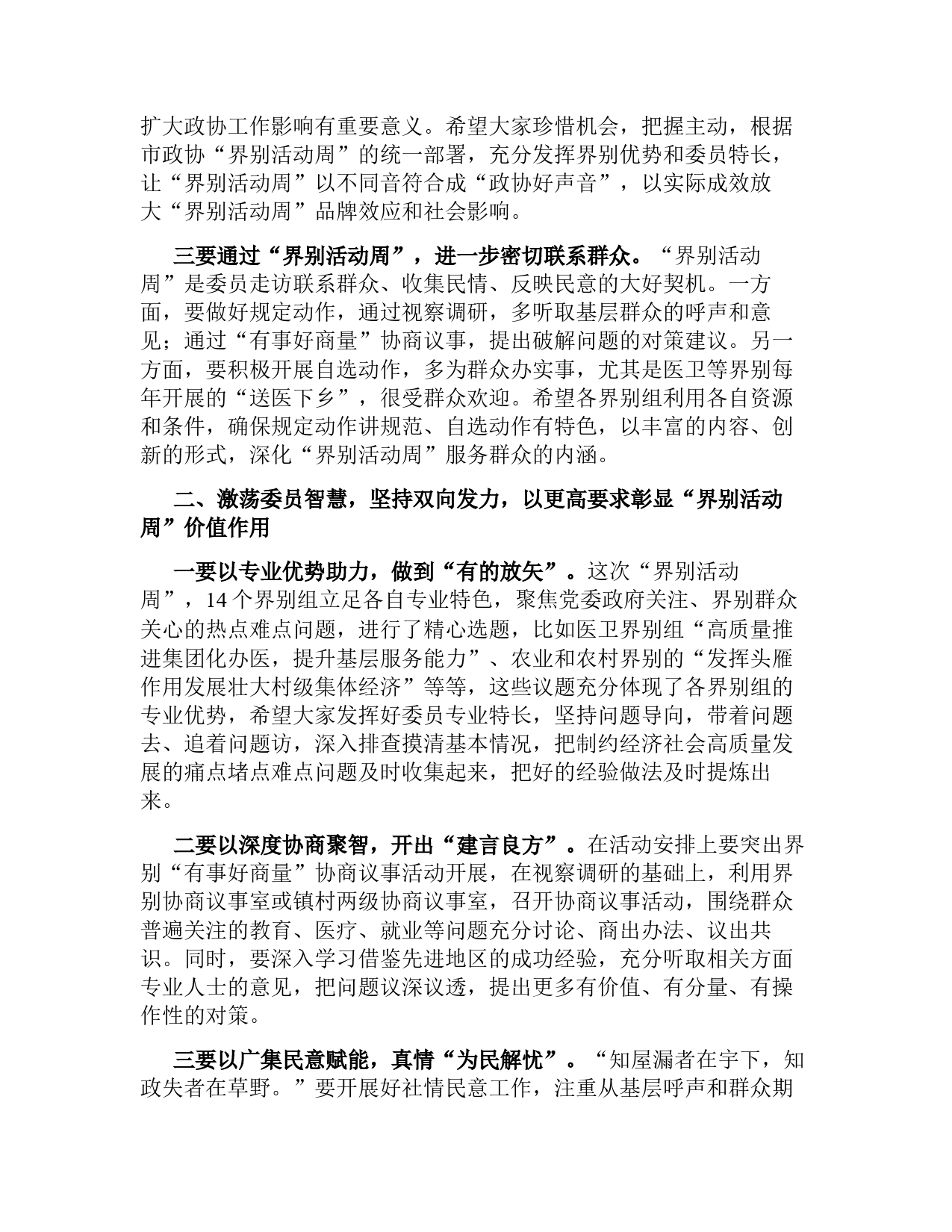 扩大政协工作影响有重要意义。希望大家珍惜机会，把握主动，根据市政协“界别活动周”的统一部署，充分发挥界别优势和委员特长，让“界别活动周”以不同音符合成“政协好声音”，以实际成效放大“界别活动周”品牌效应和社会影响。

三要通过“界别活动周”，进一步密切联系群众。“界别活动周”是委员走访联系群众、收集民情、反映民意的大好契机。一方面，要做好规定动作，通过视察调研，多听取基层群众的呼声和意见；通过“有事好商量”协商议事，提出破解问题的对策建议。另一方面，要积极开展自选动作，多为群众办实事，尤其是医卫等界别每年开展的“送医下乡”，很受群众欢迎。希望各界别组利用各自资源和条件，确保规定动作讲规范、自选动作有特色，以丰富的内容、创新的形式，深化“界别活动周”服务群众的内涵。

二、激荡委员智慧，坚持双向发力，以更高要求彰显“界别活动周”价值作用

一要以专业优势助力，做到“有的放矢”。这次“界别活动周”，14 个界别组立足各自专业特色，聚焦党委政府关注、界别群众关心的热点难点问题，进行了精心选题，比如医卫界别组“高质量推进集团化办医，提升基层服务能力”、农业和农村界别的“发挥头雁作用发展壮大村级集体经济”等等，这些议题充分体现了各界别组的专业优势，希望大家发挥好委员专业特长，坚持问题导向，带着问题去、追着问题访，深入排查摸清基本情况，把制约经济社会高质量发展的痛点堵点难点问题及时收集起来，把好的经验做法及时提炼出来。

二要以深度协商聚智，开出“建言良方”。在活动安排上要突出界别“有事好商量”协商议事活动开展，在视察调研的基础上，利用界别协商议事室或镇村两级协商议事室，召开协商议事活动，围绕群众普遍关注的教育、医疗、就业等问题充分讨论、商出办法、议出共识。同时，要深入学习借鉴先进地区的成功经验，充分听取相关方面专业人士的意见，把问题议深议透，提出更多有价值、有分量、有操作性的对策。

三要以广集民意赋能，真情“为民解忧”。“知屋漏者在宇下，知政失者在草野。”要开展好社情民意工作，注重从基层呼声和群众期